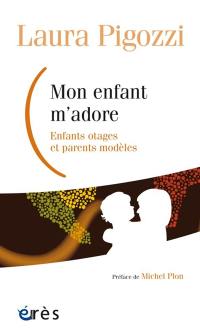 Laura Pigozzi

Mon enfant m'adore

Enfants otages et parents modèles

Préface de Michel Plon

érès